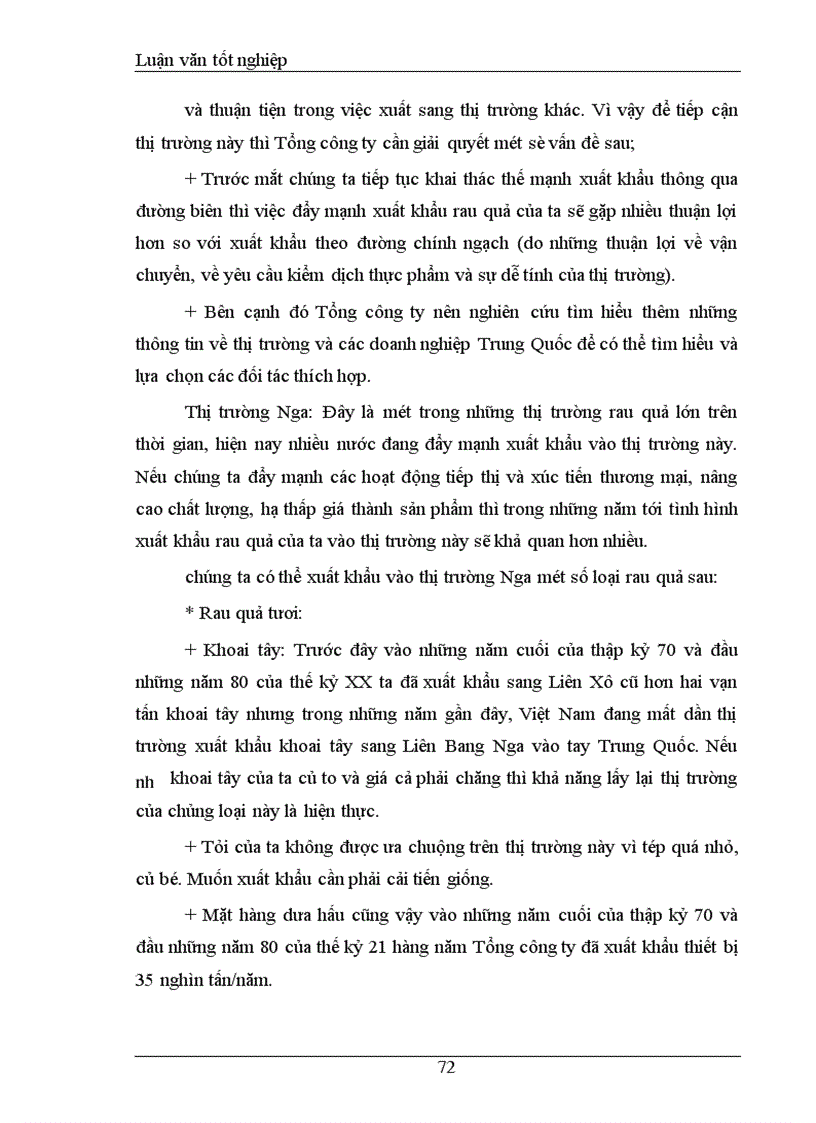 Luận văn tốt nghiệp

và thuận tiện trong việc xuất sang thị trường khác. Vì vậy để tiếp cận thị trường này thì Tổng công ty cần giải quyết mét sè vấn đề sau;

+ Trước mắt chúng ta tiếp tục khai thác thế mạnh xuất khẩu thông qua đường biên thì việc đẩy mạnh xuất khẩu rau quả của ta sẽ gặp nhiều thuận lợi hơn so với xuất khẩu theo đường chính ngạch (do những thuận lợi về vận chuyển, về yêu cầu kiểm dịch thực phẩm và sự dễ tính của thị trường).

+ Bên cạnh đó Tổng công ty nên nghiên cứu tìm hiểu thêm những thông tin về thị trường và các doanh nghiệp Trung Quốc để có thể tìm hiểu và lựa chọn các đối tác thích hợp.

Thị trường Nga: Đây là mét trong những thị trường rau quả lớn trên thời gian, hiện nay nhiều nước đang đẩy mạnh xuất khẩu vào thị trường này. Nếu chúng ta đẩy mạnh các hoạt động tiếp thị và xúc tiến thương mại, nâng cao chất lượng, hạ thấp giá thành sản phẩm thì trong những năm tới tình hình xuất khẩu rau quả của ta vào thị trường này sẽ khả quan hơn nhiều.

chúng ta có thể xuất khẩu vào thị trường Nga mét số loại rau quả sau:

* Rau quả tươi:

+ Khoai tây: Trước đây vào những năm cuối của thập kỷ 70 và đầu những năm 80 của thế kỷ XX ta đã xuất khẩu sang Liên Xô cũ hơn hai vạn tấn khoai tây nhưng trong những năm gần đây, Việt Nam đang mất dần thị trường xuất khẩu khoai tây sang Liên Bang Nga vào tay Trung Quốc. Nếu nh khoai tây của ta củ to và giá cả phải chăng thì khả năng lấy lại thị trường của chủng loại này là hiện thực.

+ Tỏi của ta không được ưa chuộng trên thị trường này vì tép quá nhỏ, củ bé. Muốn xuất khẩu cần phải cải tiến giống.

+ Mặt hàng dưa hấu cũng vậy vào những năm cuối của thập kỷ 70 và đầu những năm 80 của thế kỷ 21 hàng năm Tổng công ty đã xuất khẩu thiết bị 35 nghìn tấn/năm.

72